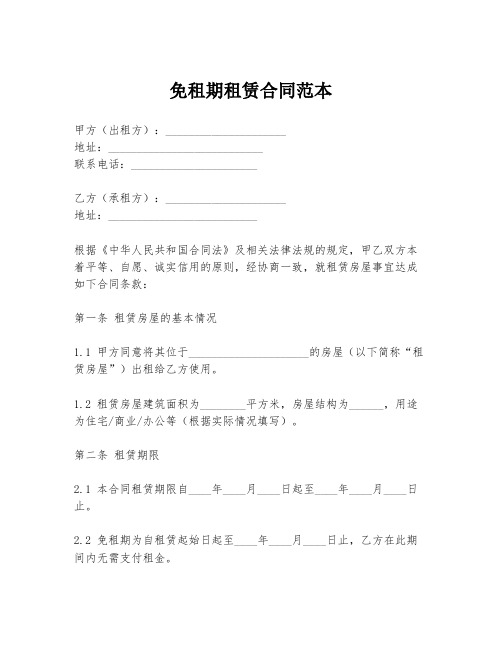 免租期租赁合同范本

甲方（出租方）：____________________
地址：__________________________
联系电话：______________________

乙方（承租方）：____________________
地址：_________________________

根据《中华人民共和国合同法》及相关法律法规的规定，甲乙双方本着平等、自愿、诚实信用的原则，经协商一致，就租赁房屋事宜达成如下合同条款：

第一条 租赁房屋的基本情况

1.1 甲方同意将其位于____________________的房屋（以下简称“租赁房屋”）出租给乙方使用。

1.2 租赁房屋建筑面积为________平方米，房屋结构为______，用途为住宅/商业/办公等（根据实际情况填写）。

第二条 租赁期限

2.1 本合同租赁期限自____年____月____日起至____年____月____日止。

2.2 免租期为自租赁起始日起至____年____月____日止，乙方在此期间内无需支付租金。